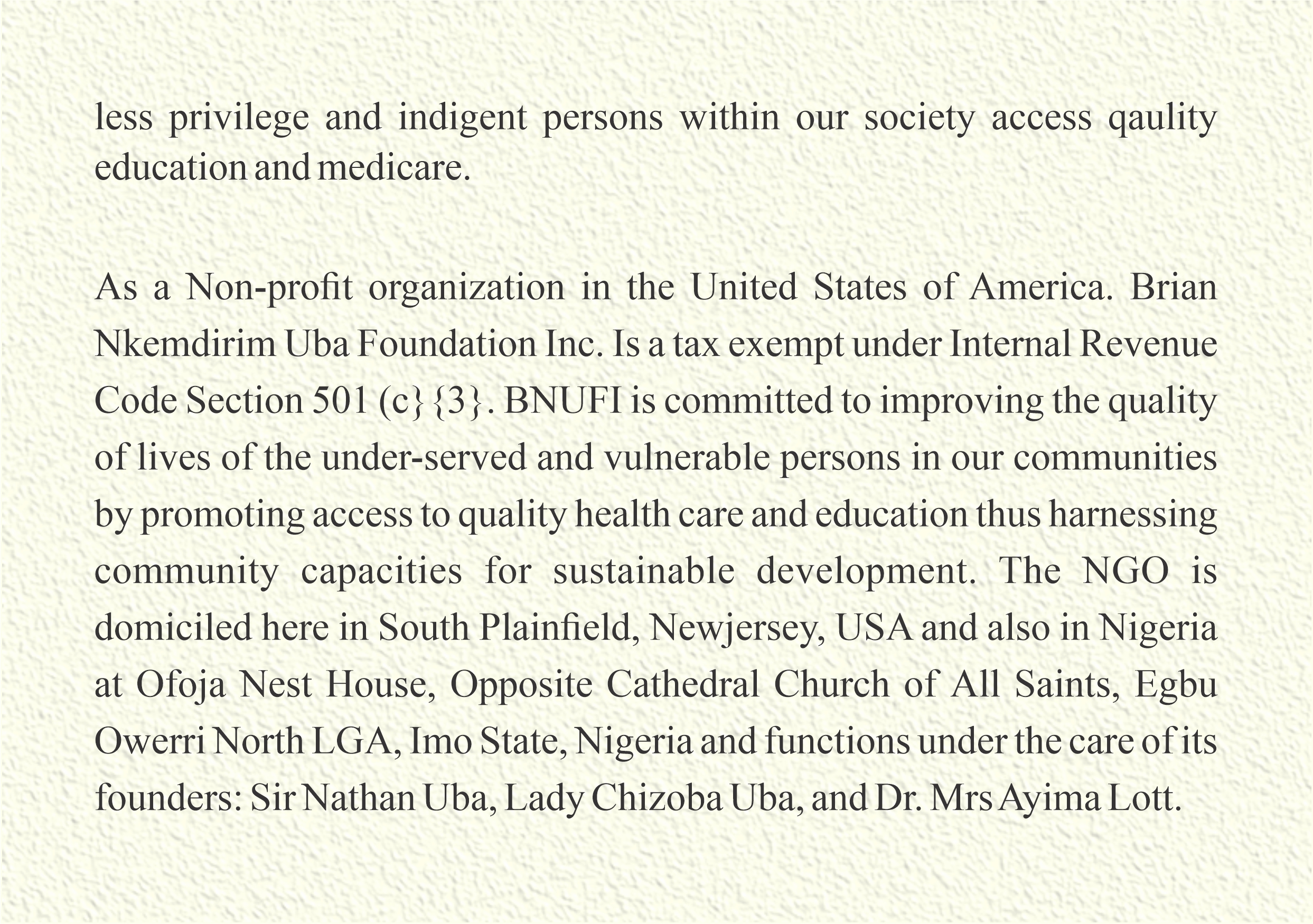 less privilege and indigent persons within our society access qaulity education and medicare.

As a Non-profit organization in the United States of America. Brian Nkemdirim Uba Foundation Inc. Is a tax exempt under Internal Revenue Code Section 501 (c}{3}. BNUFI is committed to improving the quality of lives of the under-served and vulnerable persons in our communities by promoting access to quality health care and education thus harnessing community capacities for sustainable development. The NGO is domiciled here in South Plainfield, Newjersey, USA and also in Nigeria at Ofoja Nest House, Opposite Cathedral Church of All Saints, Egbu Owerri North LGA, Imo State, Nigeria and functions under the care of its founders: Sir Nathan Uba, Lady Chizoba Uba, and Dr. Mrs Ayima Lott.